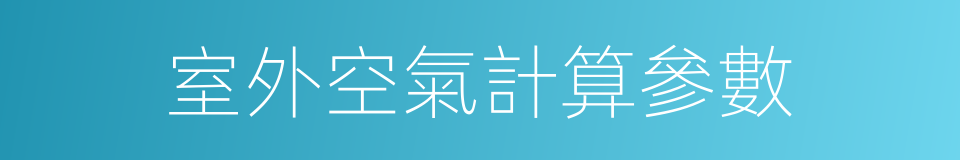 室外空氣計算參數